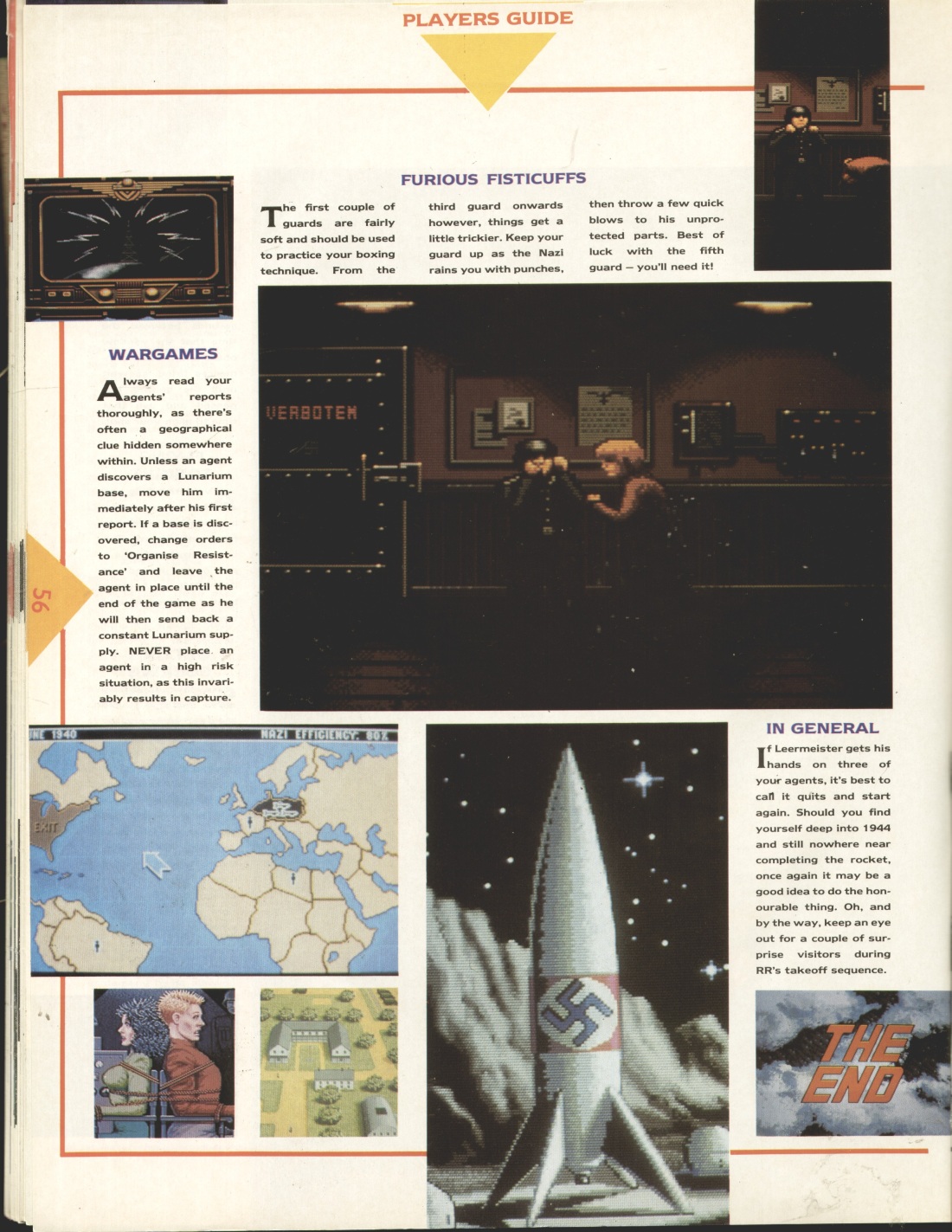 PLAYERS GUIDE

FURIOUS FISTICUFFS

The first couple of guards are fairly soft and should be used to practice your boxing technique. From the third guard onwards however, things get a little trickier. Keep your guard up as the Nazi rains you with punches, then throw a few quick blows to his unprotected parts. Best of luck with the fifth guard – you'll need it!

VERBOTEN

WARGAMES

Always read your agents' reports thoroughly, as there's often a geographical clue hidden somewhere within. Unless an agent discovers a Lunarium base, move him immediately after his first report. If a base is discovered, change orders to 'Organise Resistance' and leave the agent in place until the end of the game as he will then send back a constant Lunarium supply. NEVER place an agent in a high risk situation, as this invariably results in capture.

56

INE 1940

NAZI EFFICIENCY: 80%

EXIT

IN GENERAL

If Leermeister gets his hands on three of your agents, it's best to call it quits and start again. Should you find yourself deep into 1944 and still nowhere near completing the rocket, once again it may be a good idea to do the honourable thing. Oh, and by the way, keep an eye out for a couple of surprise visitors during RR's takeoff sequence.

THE END